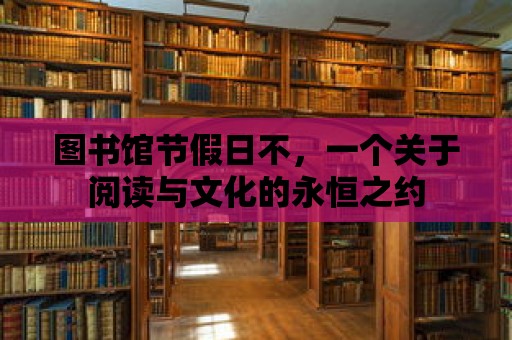 图书馆节假日不，一个关于阅读与文化的永恒之约